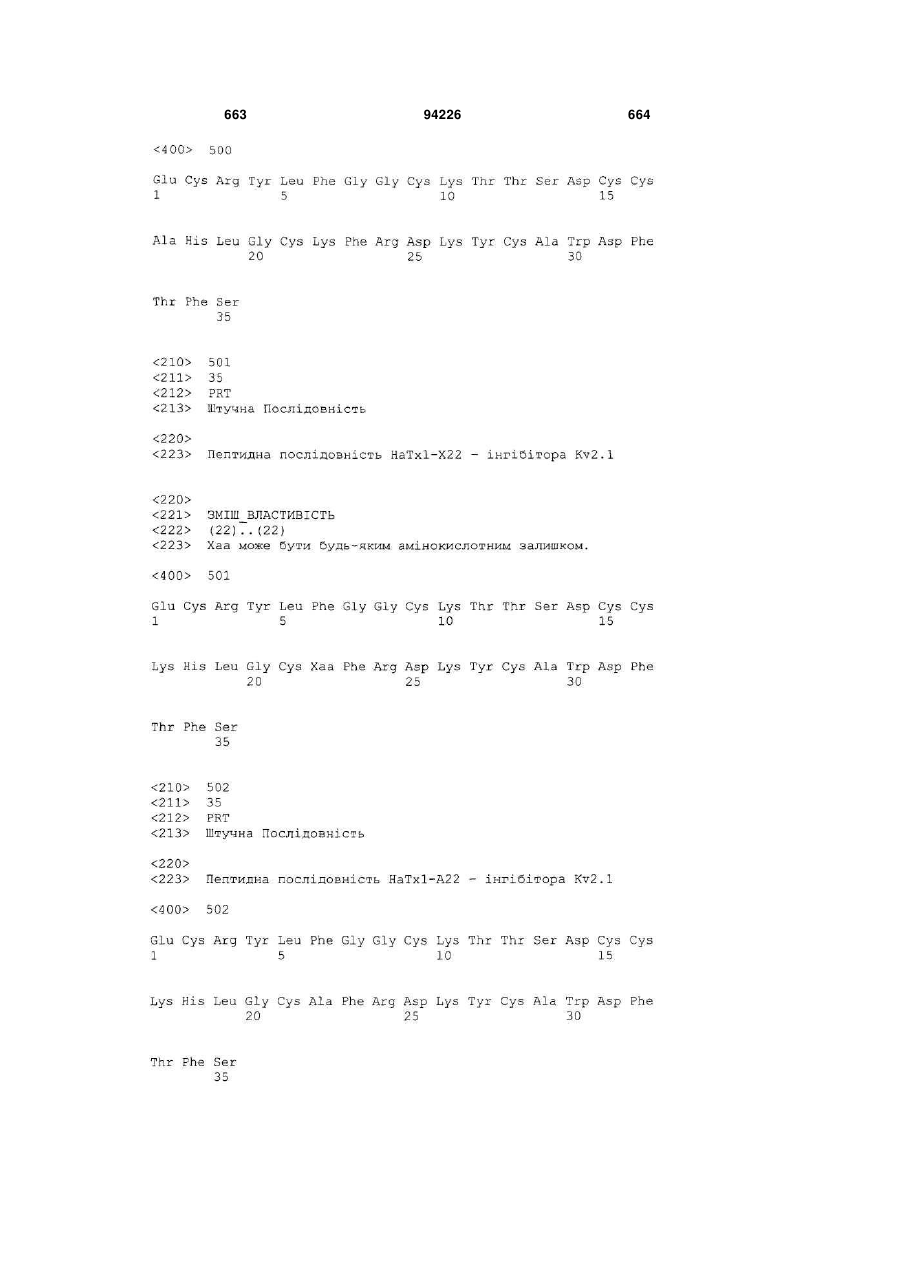 663 94226 664

<400> 500

Glu Cys Arg Tyr Leu Phe Gly Gly Cys Lys Thr Thr Ser Asp Cys Cys
1 5 10 15

Ala His Leu Gly Cys Lys Phe Arg Asp Lys Tyr Cys Ala Trp Asp Phe
20 25 30

Thr Phe Ser
35

<210> 501
<211> 35
<212> PRT
<213> Штучна Послідовність

<220>
<223> Пептидна послідовність HaTx1-X22 - інгібітора Kv2.1

<220>
<221> ЗМІШ_ВЛАСТИВІСТЬ
<222> (22)..(22)
<223> Xaa може бути будь-яким амінокислотним залишком.

<400> 501

Glu Cys Arg Tyr Leu Phe Gly Gly Cys Lys Thr Thr Ser Asp Cys Cys
1 5 10 15

Lys His Leu Gly Cys Xaa Phe Arg Asp Lys Tyr Cys Ala Trp Asp Phe
20 25 30

Thr Phe Ser
35

<210> 502
<211> 35
<212> PRT
<213> Штучна Послідовність

<220>
<223> Пептидна послідовність HaTx1-A22 - інгібітора Kv2.1

<400> 502

Glu Cys Arg Tyr Leu Phe Gly Gly Cys Lys Thr Thr Ser Asp Cys Cys
1 5 10 15

Lys His Leu Gly Cys Ala Phe Arg Asp Lys Tyr Cys Ala Trp Asp Phe
20 25 30

Thr Phe Ser
35